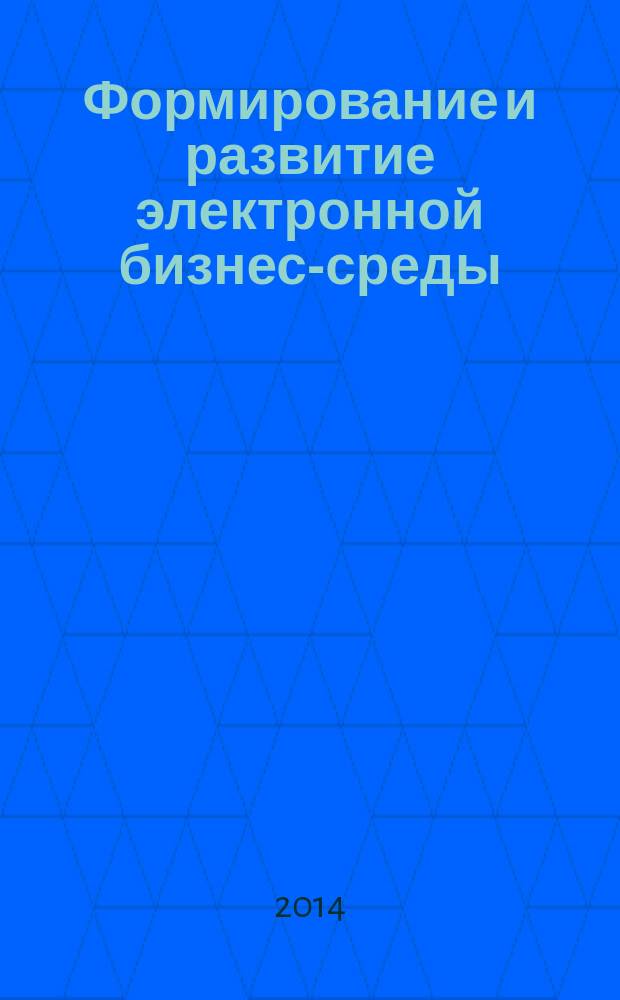 Формирование и развитие электронной бизнес-среды

2014